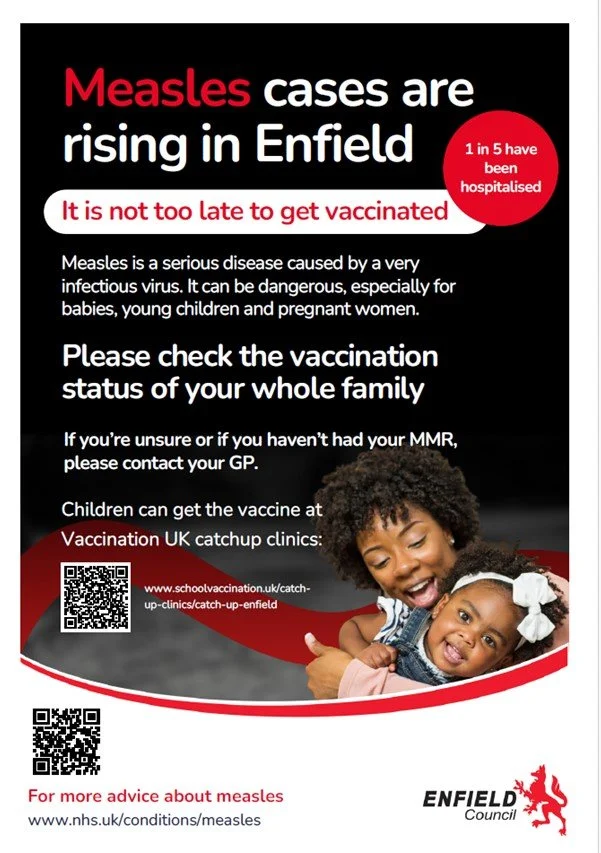 Measles cases are rising in Enfield

1 in 5 have been hospitalised

It is not too late to get vaccinated

Measles is a serious disease caused by a very infectious virus. It can be dangerous, especially for babies, young children and pregnant women.

Please check the vaccination status of your whole family

If you're unsure or if you haven't had your MMR, please contact your GP.

Children can get the vaccine at Vaccination UK catchup clinics:

www.schoolvaccination.uk/catch-up-clinics/catch-up-enfield

For more advice about measles
www.nhs.uk/conditions/measles

ENFIELD
Council